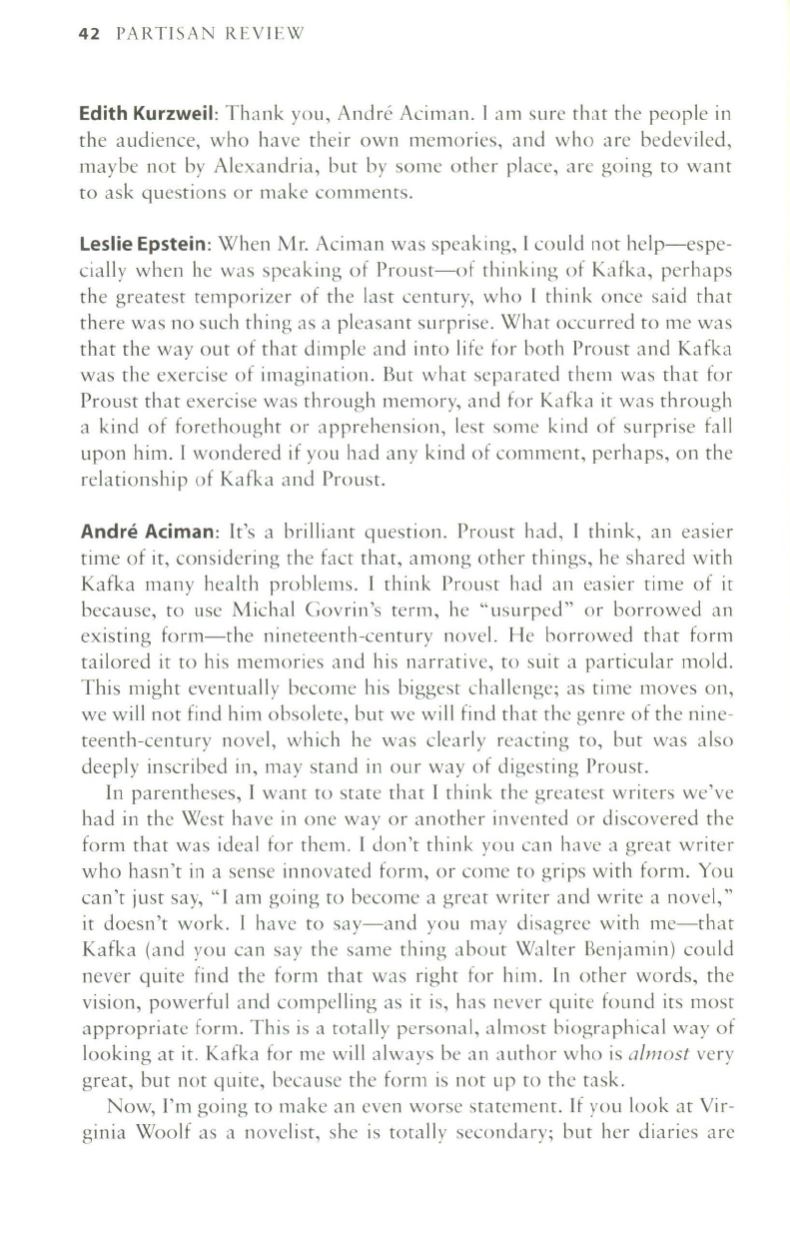 42 PARTISAN REVIEW

Edith Kurzweil: Thank you, André Aciman. I am sure that the people in the audience, who have their own memories, and who are bedeviled, maybe not by Alexandria, but by some other place, are going to want to ask questions or make comments.

Leslie Epstein: When Mr. Aciman was speaking, I could not help—especially when he was speaking of Proust—of thinking of Kafka, perhaps the greatest temporizer of the last century, who I think once said that there was no such thing as a pleasant surprise. What occurred to me was that the way out of that dimple and into life for both Proust and Kafka was the exercise of imagination. But what separated them was that for Proust that exercise was through memory, and for Kafka it was through a kind of forethought or apprehension, lest some kind of surprise fall upon him. I wondered if you had any kind of comment, perhaps, on the relationship of Kafka and Proust.

André Aciman: It's a brilliant question. Proust had, I think, an easier time of it, considering the fact that, among other things, he shared with Kafka many health problems. I think Proust had an easier time of it because, to use Michal Govrin's term, he "usurped" or borrowed an existing form—the nineteenth-century novel. He borrowed that form tailored it to his memories and his narrative, to suit a particular mold. This might eventually become his biggest challenge; as time moves on, we will not find him obsolete, but we will find that the genre of the nineteenth-century novel, which he was clearly reacting to, but was also deeply inscribed in, may stand in our way of digesting Proust.

In parentheses, I want to state that I think the greatest writers we've had in the West have in one way or another invented or discovered the form that was ideal for them. I don't think you can have a great writer who hasn't in a sense innovated form, or come to grips with form. You can't just say, "I am going to become a great writer and write a novel," it doesn't work. I have to say—and you may disagree with me—that Kafka (and you can say the same thing about Walter Benjamin) could never quite find the form that was right for him. In other words, the vision, powerful and compelling as it is, has never quite found its most appropriate form. This is a totally personal, almost biographical way of looking at it. Kafka for me will always be an author who is almost very great, but not quite, because the form is not up to the task.

Now, I'm going to make an even worse statement. If you look at Virginia Woolf as a novelist, she is totally secondary; but her diaries are